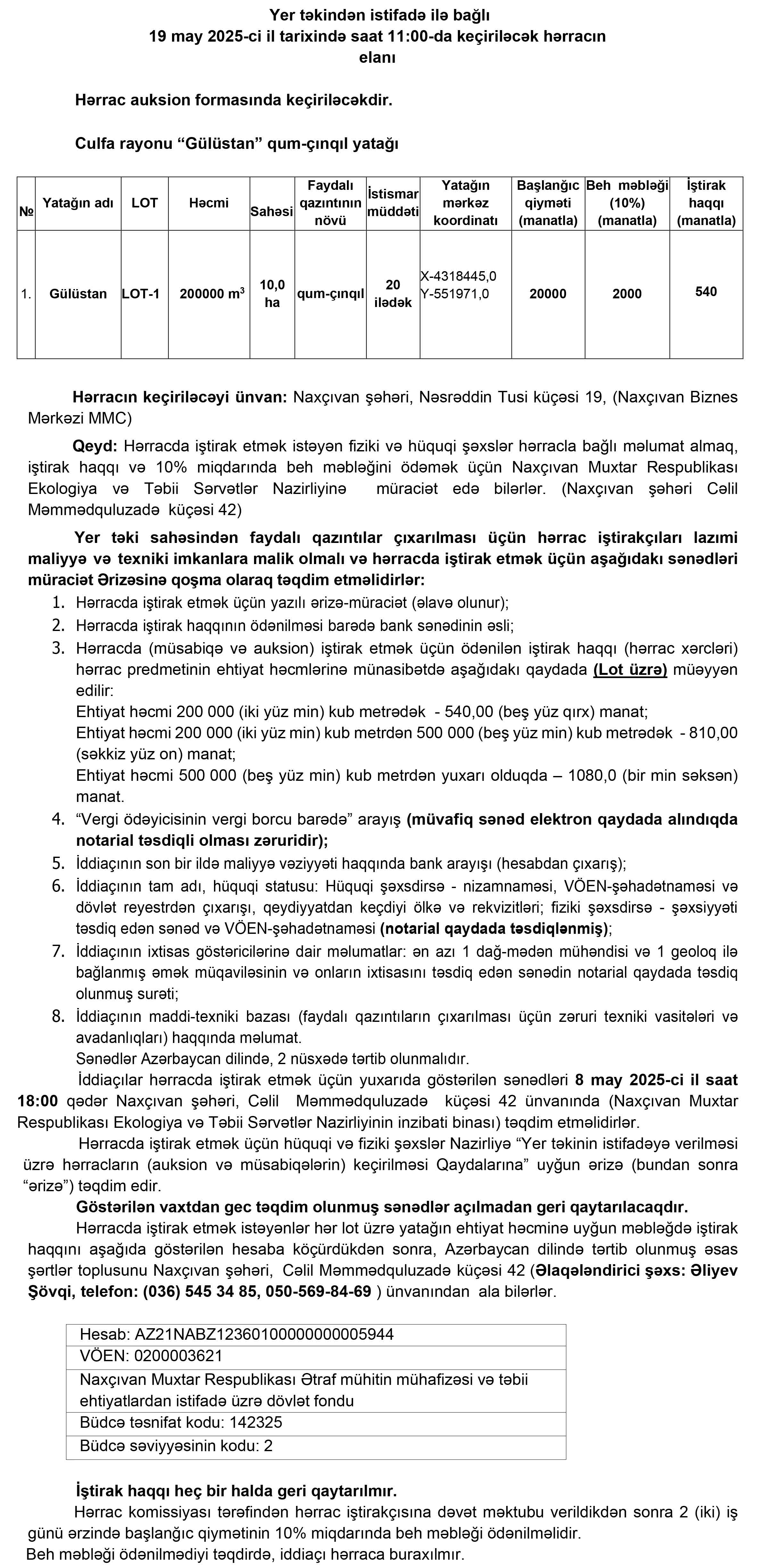 Yer təkindən istifadə ilə bağlı
19 may 2025-ci il tarixində saat 11:00-da keçiriləcək hərracın elanı

Hərrac auksion formasında keçiriləcəkdir.

Culfa rayonu “Gülüstan” qum-çınqıl yatağı

| № | Yatağın adı | LOT | Həcmi | Sahəsi | Faydalı qazıntının növü | İstismar müddəti | Yatağın mərkəz koordinatı | Başlanğıc qiyməti (manatla) | Beh məbləği (10%) (manatla) | İştirak haqqı (manatla) |
|---|---|---|---|---|---|---|---|---|---|---|
| 1. | Gülüstan | LOT-1 | 200000 $m^3$ | 10,0 ha | qum-çınqıl | 20 ilədək | X-4318445,0 Y-551971,0 | 20000 | 2000 | 540 |

Hərracın keçiriləcəyi ünvan: Naxçıvan şəhəri, Nəsrəddin Tusi küçəsi 19, (Naxçıvan Biznes Mərkəzi MMC)

Qeyd: Hərracda iştirak etmək istəyən fiziki və hüquqi şəxslər hərracla bağlı məlumat almaq, iştirak haqqı və 10% miqdarında beh məbləğini ödəmək üçün Naxçıvan Muxtar Respublikası Ekologiya və Təbii Sərvətlər Nazirliyinə müraciət edə bilərlər. (Naxçıvan şəhəri Cəlil Məmmədquluzadə küçəsi 42)

Yer təki sahəsindən faydalı qazıntılar çıxarılması üçün hərrac iştirakçıları lazımi maliyyə və texniki imkanlara malik olmalı və hərracda iştirak etmək üçün aşağıdakı sənədləri müraciət Ərizəsinə qoşma olaraq təqdim etməlidirlər:
1. Hərracda iştirak etmək üçün yazılı ərizə-müraciət (əlavə olunur);
2. Hərracda iştirak haqqının ödənilməsi barədə bank sənədinin əsli;
3. Hərracda (müsabiqə və auksion) iştirak etmək üçün ödənilən iştirak haqqı (hərrac xərcləri) hərrac predmetinin ehtiyat həcmlərinə münasibətdə aşağıdakı qaydada (Lot üzrə) müəyyən edilir:
Ehtiyat həcmi 200 000 (iki yüz min) kub metrədək - 540,00 (beş yüz qırx) manat;
Ehtiyat həcmi 200 000 (iki yüz min) kub metrdən 500 000 (beş yüz min) kub metrədək - 810,00 (səkkiz yüz on) manat;
Ehtiyat həcmi 500 000 (beş yüz min) kub metrdən yuxarı olduqda – 1080,0 (bir min səksən) manat.
4. “Vergi ödəyicisinin vergi borcu barədə” arayış (müvafiq sənəd elektron qaydada alındıqda notarial təsdiqli olması zəruridir);
5. İddiaçının son bir ildə maliyyə vəziyyəti haqqında bank arayışı (hesabdan çıxarış);
6. İddiaçının tam adı, hüquqi statusu: Hüquqi şəxsdirsə - nizamnaməsi, VÖEN-şəhadətnaməsi və dövlət reyestrdən çıxarışı, qeydiyyatdan keçdiyi ölkə və rekvizitləri; fiziki şəxsdirsə - şəxsiyyəti təsdiq edən sənəd və VÖEN-şəhadətnaməsi (notarial qaydada təsdiqlənmiş);
7. İddiaçının ixtisas göstəricilərinə dair məlumatlar: ən azı 1 dağ-mədən mühəndisi və 1 geoloq ilə bağlanmış əmək müqaviləsinin və onların ixtisasını təsdiq edən sənədin notarial qaydada təsdiq olunmuş surəti;
8. İddiaçının maddi-texniki bazası (faydalı qazıntıların çıxarılması üçün zəruri texniki vasitələri və avadanlıqları) haqqında məlumat.
Sənədlər Azərbaycan dilində, 2 nüsxədə tərtib olunmalıdır.

İddiaçılar hərracda iştirak etmək üçün yuxarıda göstərilən sənədləri 8 may 2025-ci il saat 18:00 qədər Naxçıvan şəhəri, Cəlil Məmmədquluzadə küçəsi 42 ünvanında (Naxçıvan Muxtar Respublikası Ekologiya və Təbii Sərvətlər Nazirliyinin inzibati binası) təqdim etməlidirlər.

Hərracda iştirak etmək üçün hüquqi və fiziki şəxslər Nazirliyə “Yer təkinin istifadəyə verilməsi üzrə hərracların (auksion və müsabiqələrin) keçirilməsi Qaydalarına” uyğun ərizə (bundan sonra “ərizə”) təqdim edir.

Göstərilən vaxtdan gec təqdim olunmuş sənədlər açılmadan geri qaytarılacaqdır.

Hərracda iştirak etmək istəyənlər hər lot üzrə yatağın ehtiyat həcminə uyğun məbləğdə iştirak haqqını aşağıda göstərilən hesaba köçürdükdən sonra, Azərbaycan dilində tərtib olunmuş əsas şərtlər toplusunu Naxçıvan şəhəri, Cəlil Məmmədquluzadə küçəsi 42 (Əlaqələndirici şəxs: Əliyev Şövqi, telefon: (036) 545 34 85, 050-569-84-69 ) ünvanından ala bilərlər.

| Hesab: AZ21NABZ12360100000000005944 |
|---|
| VÖEN: 0200003621 |
| Naxçıvan Muxtar Respublikası Ətraf mühitin mühafizəsi və təbii ehtiyatlardan istifadə üzrə dövlət fondu |
| Büdcə təsnifat kodu: 142325 |
| Büdcə səviyyəsinin kodu: 2 |

İştirak haqqı heç bir halda geri qaytarılmır.

Hərrac komissiyası tərəfindən hərrac iştirakçısına dəvət məktubu verildikdən sonra 2 (iki) iş günü ərzində başlanğıc qiymətinin 10% miqdarında beh məbləği ödənilməlidir.

Beh məbləği ödənilmədiyi təqdirdə, iddiaçı hərraca buraxılmır.